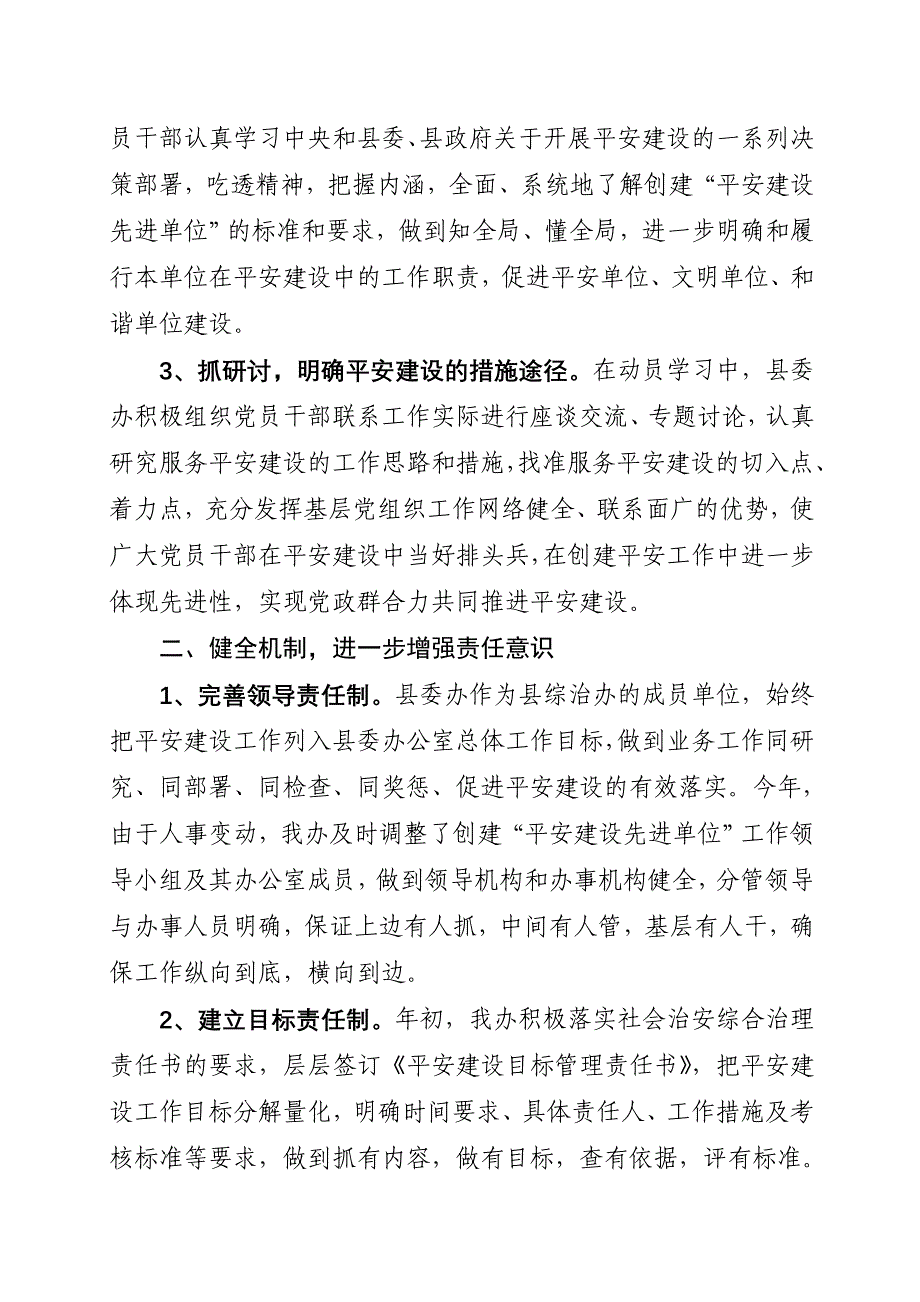 员干部认真学习中央和县委、县政府关于开展平安建设的一系列决策部署，吃透精神，把握内涵，全面、系统地了解创建“平安建设先进单位”的标准和要求，做到知全局、懂全局，进一步明确和履行本单位在平安建设中的工作职责，促进平安单位、文明单位、和谐单位建设。

3、抓研讨，明确平安建设的措施途径。在动员学习中，县委办积极组织党员干部联系工作实际进行座谈交流、专题讨论，认真研究服务平安建设的工作思路和措施，找准服务平安建设的切入点、着力点，充分发挥基层党组织工作网络健全、联系面广的优势，使广大党员干部在平安建设中当好排头兵，在创建平安工作中进一步体现先进性，实现党政群合力共同推进平安建设。

二、健全机制，进一步增强责任意识

1、完善领导责任制。县委办作为县综治办的成员单位，始终把平安建设工作列入县委办公室总体工作目标，做到业务工作同研究、同部署、同检查、同奖惩、促进平安建设的有效落实。今年，由于人事变动，我办及时调整了创建“平安建设先进单位”工作领导小组及其办公室成员，做到领导机构和办事机构健全，分管领导与办事人员明确，保证上边有人抓，中间有人管，基层有人干，确保工作纵向到底，横向到边。

2、建立目标责任制。年初，我办积极落实社会治安综合治理责任书的要求，层层签订《平安建设目标管理责任书》，把平安建设工作目标分解量化，明确时间要求、具体责任人、工作措施及考核标准等要求，做到抓有内容，做有目标，查有依据，评有标准。